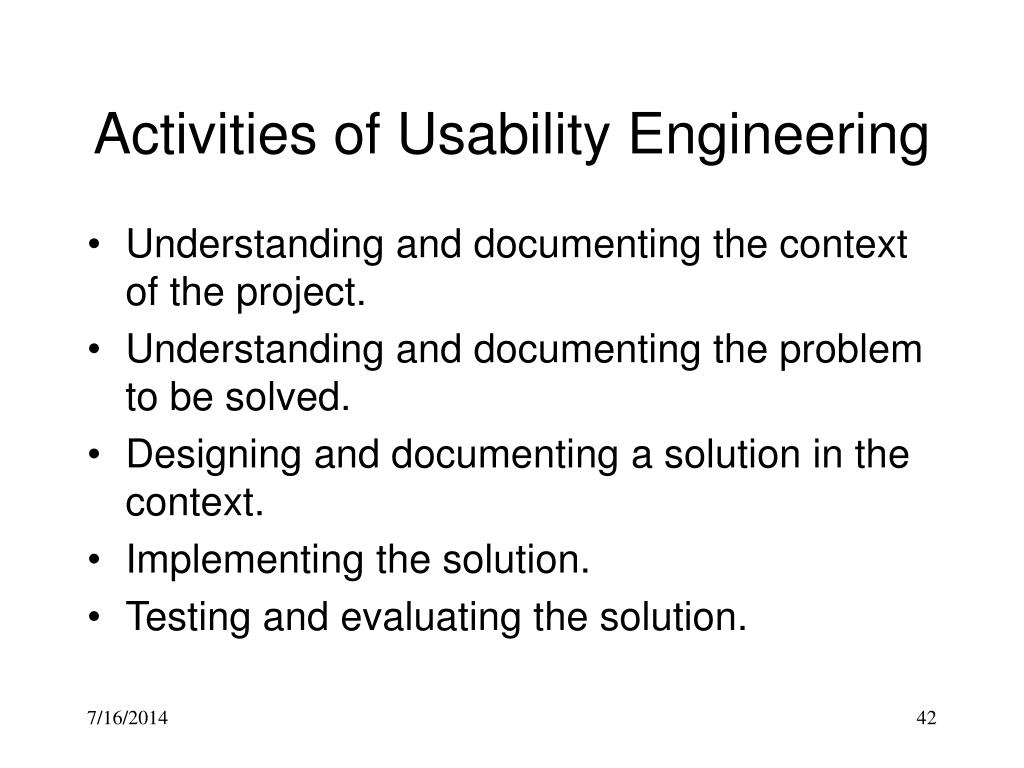 Activities of Usability Engineering

• Understanding and documenting the context of the project.
• Understanding and documenting the problem to be solved.
• Designing and documenting a solution in the context.
• Implementing the solution.
• Testing and evaluating the solution.

7/16/2014

42